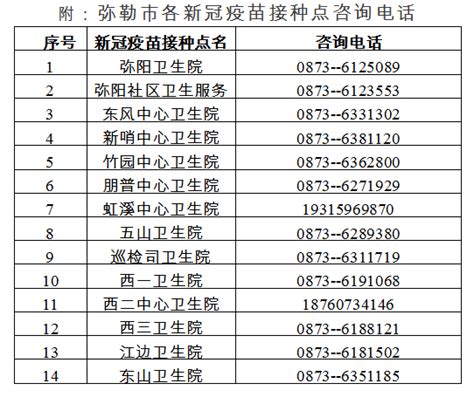 附：弥勒市各新冠疫苗接种点咨询电话

| 序号 | 新冠疫苗接种点名 | 咨询电话 |
|---|---|---|
| 1 | 弥阳卫生院 | 0873--6125089 |
| 2 | 弥阳社区卫生服务 | 0873--6123553 |
| 3 | 东风中心卫生院 | 0873--6331302 |
| 4 | 新哨中心卫生院 | 0873--6381120 |
| 5 | 竹园中心卫生院 | 0873--6362800 |
| 6 | 朋普中心卫生院 | 0873--6271929 |
| 7 | 虹溪中心卫生院 | 19315969870 |
| 8 | 五山卫生院 | 0873--6289380 |
| 9 | 巡检司卫生院 | 0873--6311719 |
| 10 | 西一卫生院 | 0873--6191068 |
| 11 | 西二中心卫生院 | 18760734146 |
| 12 | 西三卫生院 | 0873--6188121 |
| 13 | 江边卫生院 | 0873--6181502 |
| 14 | 东山卫生院 | 0873--6351185 |